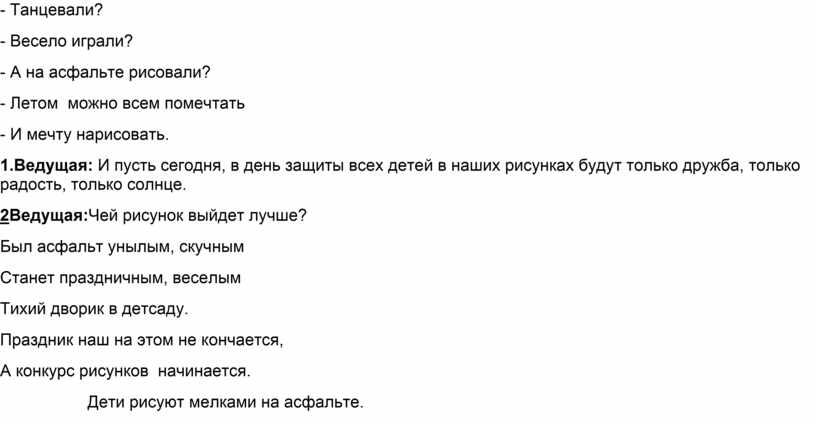 - Танцевали?

- Весело играли?

- А на асфальте рисовали?

- Летом можно всем помечтать

- И мечту нарисовать.

1.Ведущая: И пусть сегодня, в день защиты всех детей в наших рисунках будут только дружба, только радость, только солнце.

2Ведущая:Чей рисунок выйдет лучше?

Был асфальт унылым, скучным

Станет праздничным, веселым

Тихий дворик в детсаду.

Праздник наш на этом не кончается,

А конкурс рисунков начинается.

Дети рисуют мелками на асфальте.